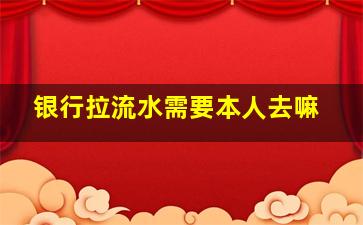 银行拉流水需要本人去嘛